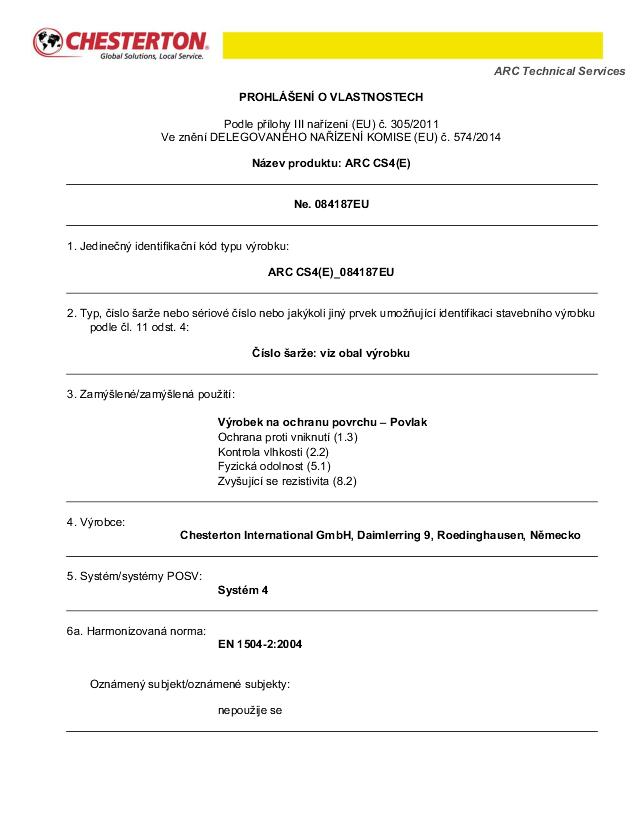 CHESTERTON
Global Solutions, Local Service.

ARC Technical Services

PROHLÁŠENÍ O VLASTNOSTECH

Podle přílohy III nařízení (EU) č. 305/2011
Ve znění DELEGOVANÉHO NAŘÍZENÍ KOMISE (EU) č. 574/2014

Název produktu: ARC CS4(E)

Ne. 084187EU

1. Jedinečný identifikační kód typu výrobku:

ARC CS4(E)_084187EU

2. Typ, číslo šarže nebo sériové číslo nebo jakýkoli jiný prvek umožňující identifikaci stavebního výrobku podle čl. 11 odst. 4:

Číslo šarže: viz obal výrobku

3. Zamýšlené/zamýšlená použití:

Výrobek na ochranu povrchu – Povlak
Ochrana proti vniknutí (1.3)
Kontrola vlhkosti (2.2)
Fyzická odolnost (5.1)
Zvyšující se rezistivita (8.2)

4. Výrobce:
Chesterton International GmbH, Daimlerring 9, Roedinghausen, Německo

5. Systém/systémy POSV:
Systém 4

6a. Harmonizovaná norma:
EN 1504-2:2004

Oznámený subjekt/oznámené subjekty:

nepoužije se